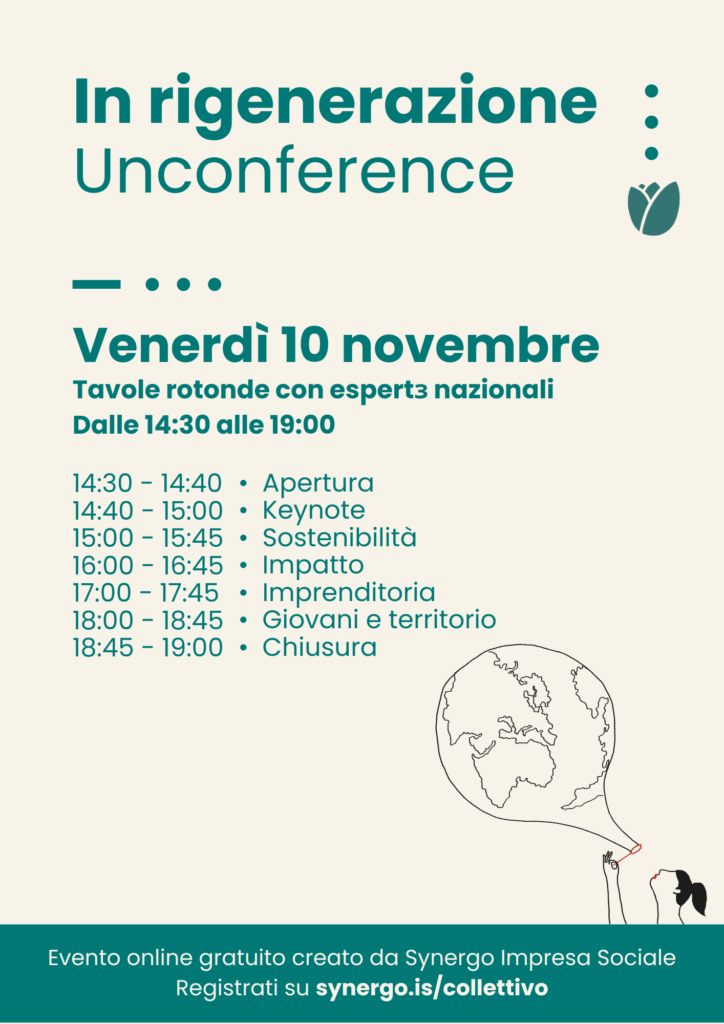 In rigenerazione
Unconference

Venerdì 10 novembre
Tavole rotonde con espertɜ nazionali
Dalle 14:30 alle 19:00

14:30 - 14:40 • Apertura
14:40 - 15:00 • Keynote
15:00 - 15:45 • Sostenibilità
16:00 - 16:45 • Impatto
17:00 - 17:45 • Imprenditoria
18:00 - 18:45 • Giovani e territorio
18:45 - 19:00 • Chiusura

Evento online gratuito creato da Synergo Impresa Sociale
Registrati su synergo.is/collettivo